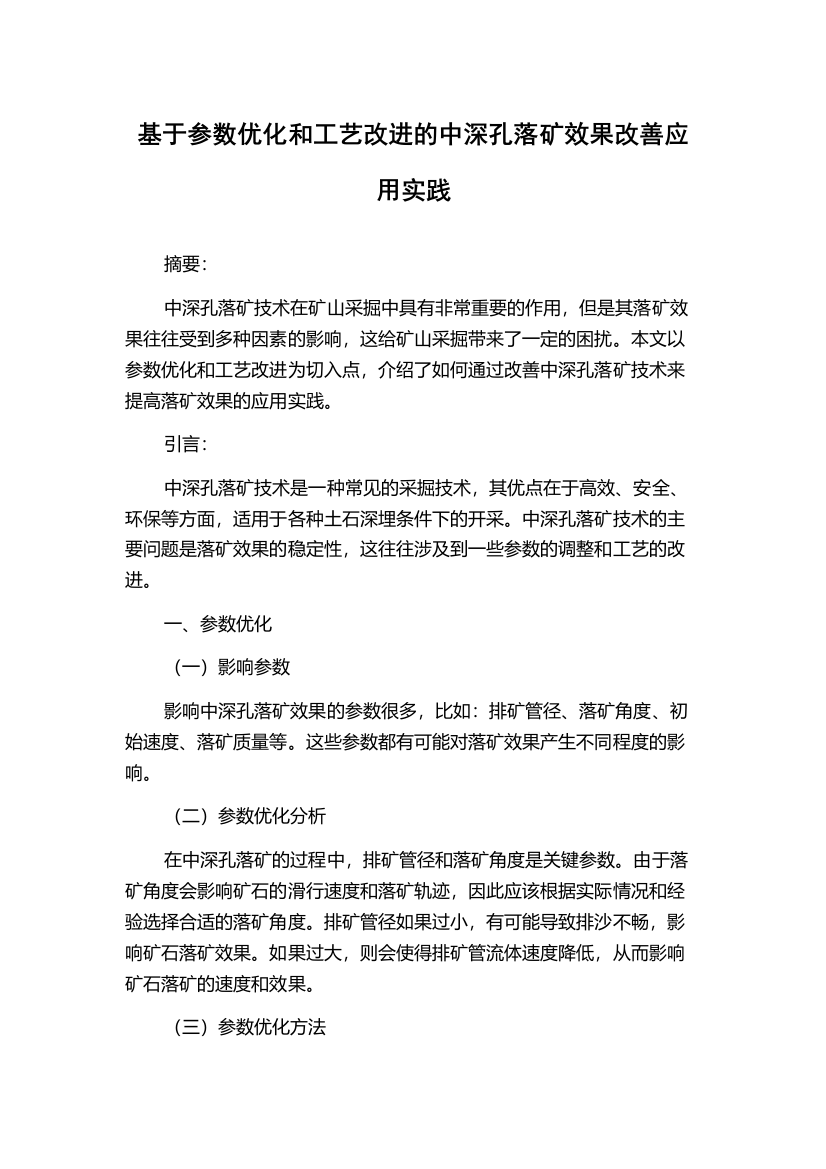 基于参数优化和工艺改进的中深孔落矿效果改善应用实践

摘要:

中深孔落矿技术在矿山采掘中具有非常重要的作用，但是其落矿效果往往受到多种因素的影响，这给矿山采掘带来了一定的困扰。本文以参数优化和工艺改进为切入点，介绍了如何通过改善中深孔落矿技术来提高落矿效果的应用实践。

引言:

中深孔落矿技术是一种常见的采掘技术，其优点在于高效、安全、环保等方面，适用于各种土石深埋条件下的开采。中深孔落矿技术的主要问题是落矿效果的稳定性，这往往涉及到一些参数的调整和工艺的改进。

一、参数优化

（一）影响参数

影响中深孔落矿效果的参数很多，比如：排矿管径、落矿角度、初始速度、落矿质量等。这些参数都有可能对落矿效果产生不同程度的影响。

（二）参数优化分析

在中深孔落矿的过程中，排矿管径和落矿角度是关键参数。由于落矿角度会影响矿石的滑行速度和落矿轨迹，因此应该根据实际情况和经验选择合适的落矿角度。排矿管径如果过小，有可能导致排沙不畅，影响矿石落矿效果。如果过大，则会使得排矿管流体速度降低，从而影响矿石落矿的速度和效果。

（三）参数优化方法